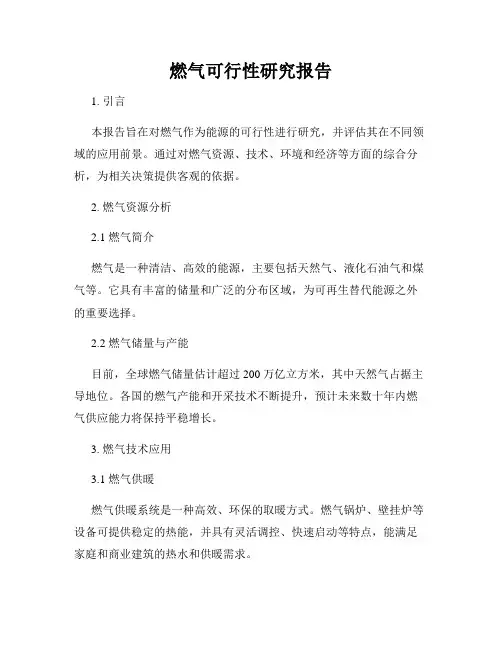 燃气可行性研究报告

1. 引言

本报告旨在对燃气作为能源的可行性进行研究，并评估其在不同领域的应用前景。通过对燃气资源、技术、环境和经济等方面的综合分析，为相关决策提供客观的依据。

2. 燃气资源分析

2.1 燃气简介

燃气是一种清洁、高效的能源，主要包括天然气、液化石油气和煤气等。它具有丰富的储量和广泛的分布区域，为可再生替代能源之外的重要选择。

2.2 燃气储量与产能

目前，全球燃气储量估计超过 200 万亿立方米，其中天然气占据主导地位。各国的燃气产能和开采技术不断提升，预计未来数十年内燃气供应能力将保持平稳增长。

3. 燃气技术应用

3.1 燃气供暖

燃气供暖系统是一种高效、环保的取暖方式。燃气锅炉、壁挂炉等设备可提供稳定的热能，并具有灵活调控、快速启动等特点，能满足家庭和商业建筑的热水和供暖需求。